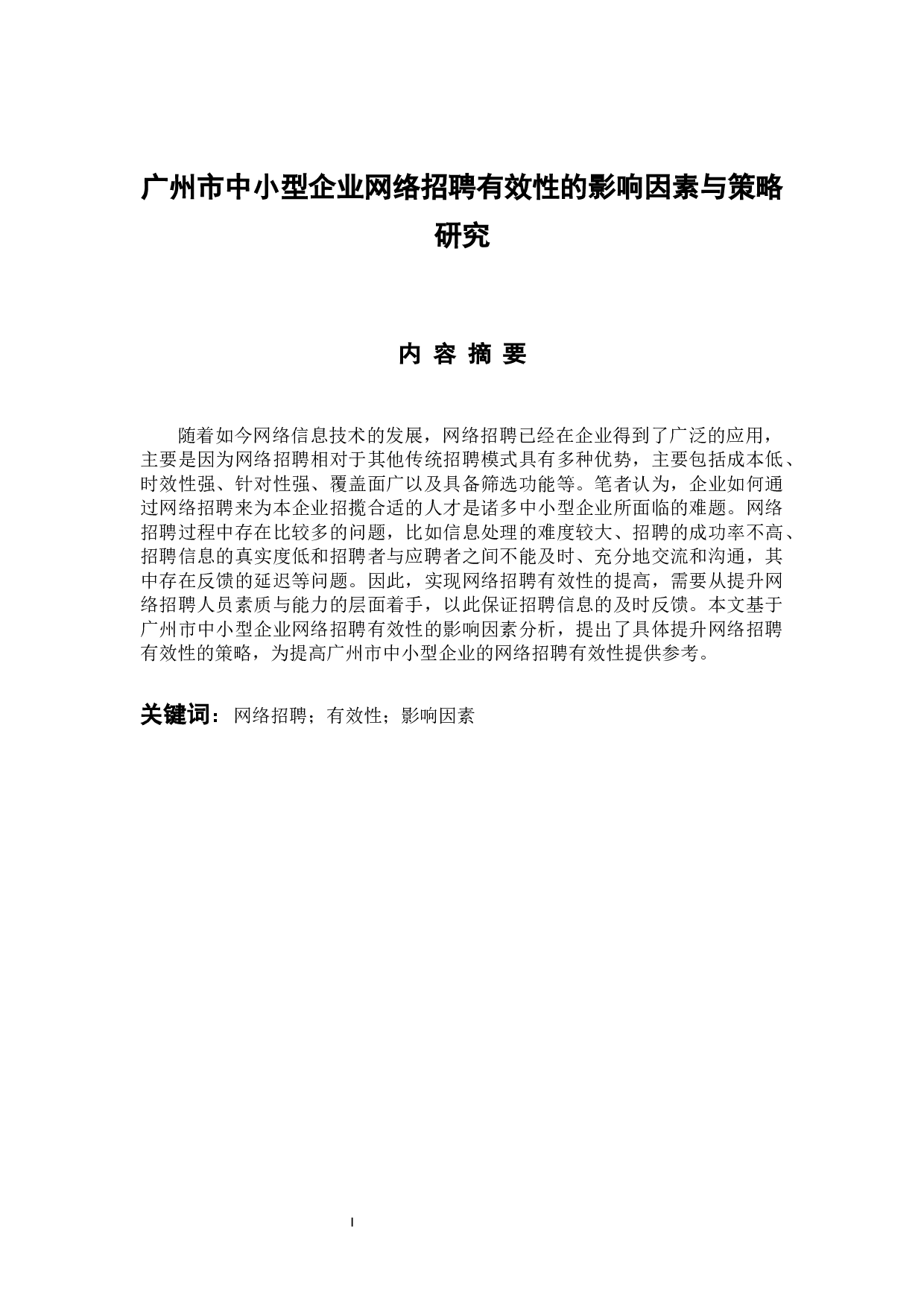 广州市中小型企业网络招聘有效性的影响因素与策略研究

内 容 摘 要

随着如今网络信息技术的发展，网络招聘已经在企业得到了广泛的应用，主要是因为网络招聘相对于其他传统招聘模式具有多种优势，主要包括成本低、时效性强、针对性强、覆盖面广以及具备筛选功能等。笔者认为，企业如何通过网络招聘来为本企业招揽合适的人才是诸多中小型企业所面临的难题。网络招聘过程中存在比较多的问题，比如信息处理的难度较大、招聘的成功率不高、招聘信息的真实度低和招聘者与应聘者之间不能及时、充分地交流和沟通，其中存在反馈的延迟等问题。因此，实现网络招聘有效性的提高，需要从提升网络招聘人员素质与能力的层面着手，以此保证招聘信息的及时反馈。本文基于广州市中小型企业网络招聘有效性的影响因素分析，提出了具体提升网络招聘有效性的策略，为提高广州市中小型企业的网络招聘有效性提供参考。

关键词：网络招聘；有效性；影响因素

I